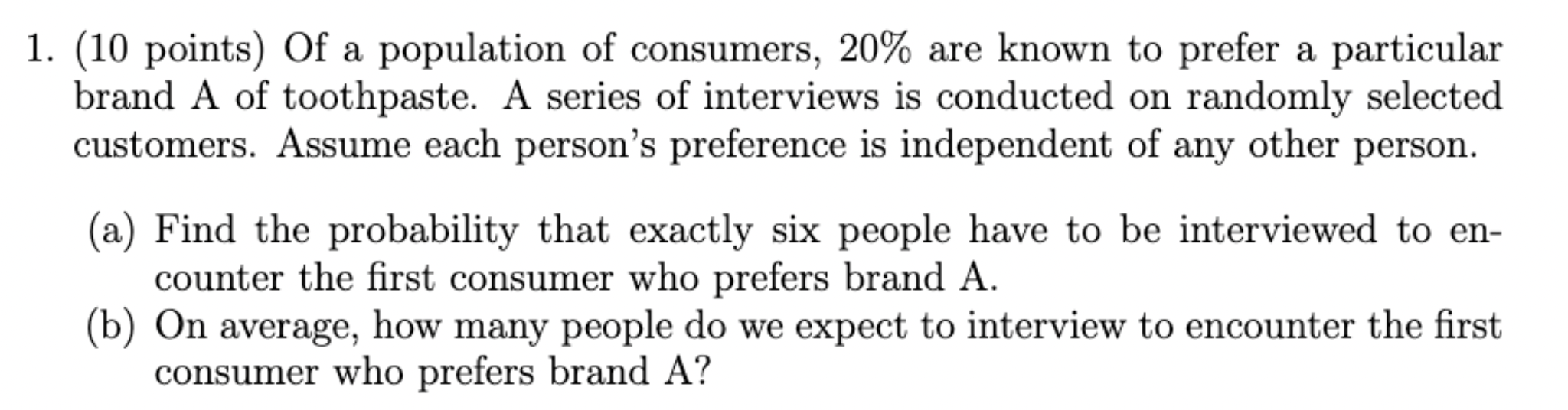 1. (10 points) Of a population of consumers, 20% are known to prefer a particular brand A of toothpaste. A series of interviews is conducted on randomly selected customers. Assume each person's preference is independent of any other person.

(a) Find the probability that exactly six people have to be interviewed to encounter the first consumer who prefers brand A.
(b) On average, how many people do we expect to interview to encounter the first consumer who prefers brand A?